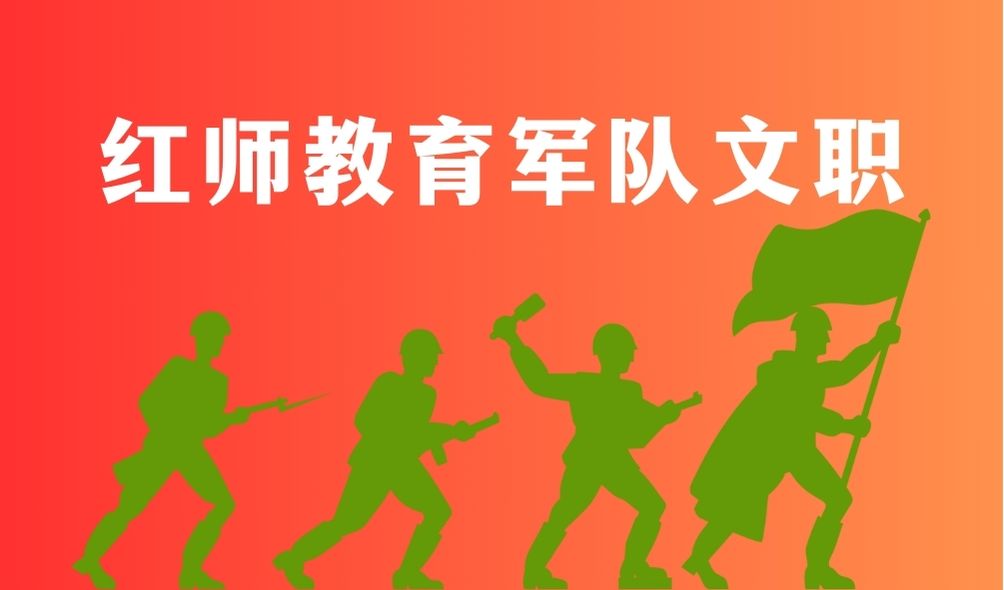 红师教育军队文职